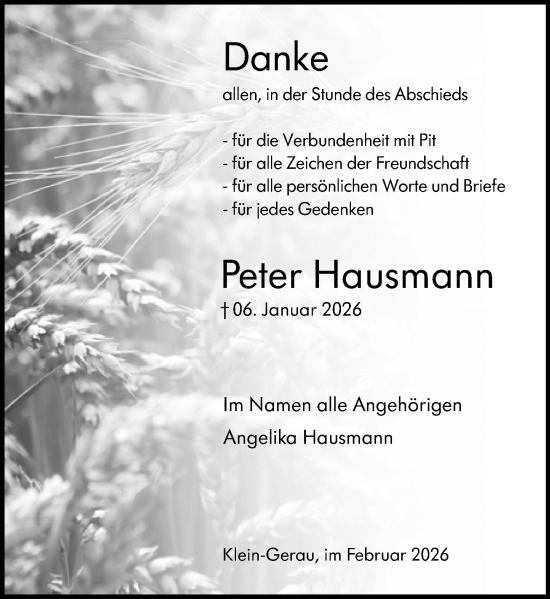 Danke

allen, in der Stunde des Abschieds

- für die Verbundenheit mit Pit
- für alle Zeichen der Freundschaft
- für alle persönlichen Worte und Briefe
- für jedes Gedenken

Peter Hausmann

† 06. Januar 2026

Im Namen alle Angehörigen

Angelika Hausmann

Klein-Gerau, im Februar 2026